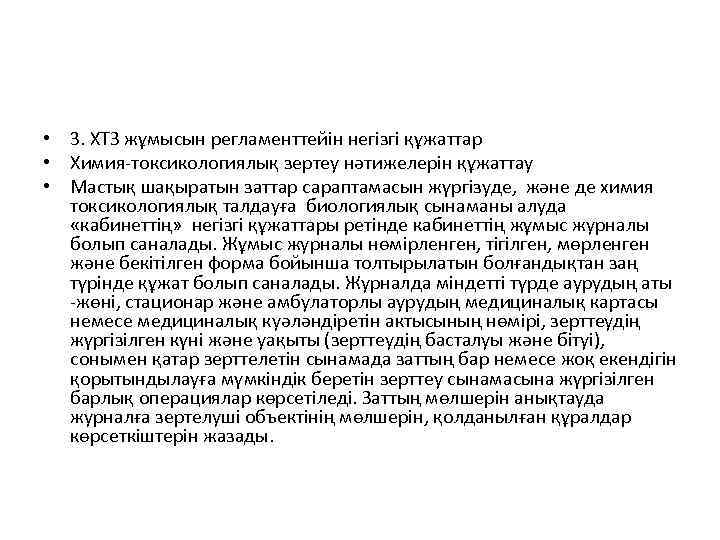 • 3. ХТЗ жұмысын регламенттейін негізгі құжаттар
• Химия-токсикологиялық зертеу нәтижелерін құжаттау
• Мастық шақыратын заттар сараптамасын жүргізуде, және де химия токсикологиялық талдауға биологиялық сынаманы алуда «кабинеттің» негізгі құжаттары ретінде кабинеттің жұмыс журналы болып саналады. Жұмыс журналы нөмірленген, тігілген, мөрленген және бекітілген форма бойынша толтырылатын болғандықтан заң түрінде құжат болып саналады. Журналда міндетті түрде аурудың аты -жөні, стационар және амбулаторлы аурудың медициналық картасы немесе медициналық куәләндіретін актысының нөмірі, зерттеудің жүргізілген күні және уақыты (зерттеудің басталуы және бітуі), сонымен қатар зерттелетін сынамада заттың бар немесе жоқ екендігін қорытындылауға мүмкіндік беретін зерттеу сынамасына жүргізілген барлық операциялар көрсетіледі. Заттың мөлшерін анықтауда журналға зертелуші объектінің мөлшерін, қолданылған құралдар көрсеткіштерін жазады.